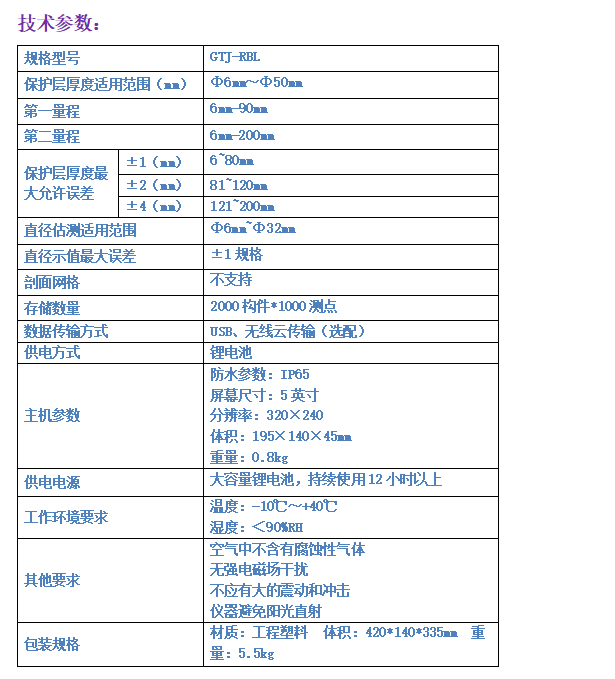 技术参数:

| 规格型号 | | GTJ-RBL |
|---|---|---|
| 保护层厚度适用范围(mm) | | Φ6mm~Φ50mm |
| 第一量程 | | 6mm-90mm |
| 第二量程 | | 6mm-200mm |
| 保护层厚度最大允许误差 | ±1(mm) | 6~80mm |
| | ±2(mm) | 81~120mm |
| | ±4(mm) | 121~200mm |
| 直径估测适用范围 | | Φ6mm~Φ32mm |
| 直径示值最大误差 | | ±1规格 |
| 剖面网格 | | 不支持 |
| 存储数量 | | 2000构件*1000测点 |
| 数据传输方式 | | USB、无线云传输(选配) |
| 供电方式 | | 锂电池 |
| 主机参数 | | 防水参数:IP65 屏幕尺寸:5英寸 分辨率:320×240 体积:195×140×45mm 重量:0.8kg |
| 供电电源 | | 大容量锂电池,持续使用12小时以上 |
| 工作环境要求 | | 温度:-10℃~+40℃ 湿度:<90%RH |
| 其他要求 | | 空气中不含有腐蚀性气体 无强电磁场干扰 不应有大的震动和冲击 仪器避免阳光直射 |
| 包装规格 | | 材质:工程塑料 体积:420*140*335mm 重量:5.5kg |